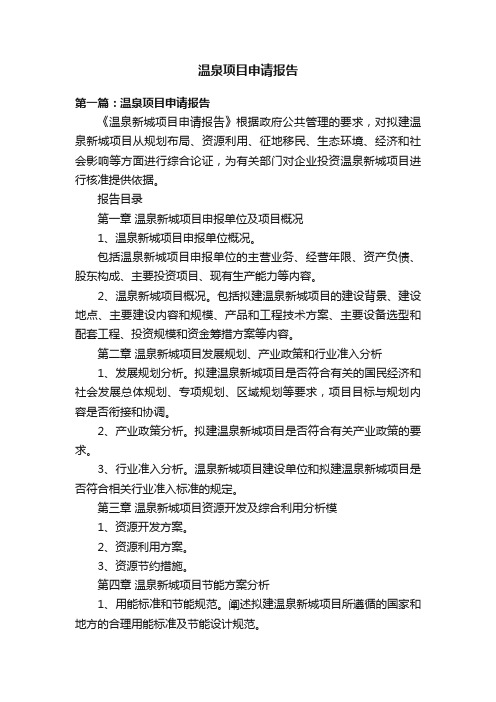 温泉项目申请报告

第一篇：温泉项目申请报告

《温泉新城项目申请报告》根据政府公共管理的要求，对拟建温泉新城项目从规划布局、资源利用、征地移民、生态环境、经济和社会影响等方面进行综合论证，为有关部门对企业投资温泉新城项目进行核准提供依据。

报告目录

第一章 温泉新城项目申报单位及项目概况

1、温泉新城项目申报单位概况。

包括温泉新城项目申报单位的主营业务、经营年限、资产负债、股东构成、主要投资项目、现有生产能力等内容。

2、温泉新城项目概况。包括拟建温泉新城项目的建设背景、建设地点、主要建设内容和规模、产品和工程技术方案、主要设备选型和配套工程、投资规模和资金筹措方案等内容。

第二章 温泉新城项目发展规划、产业政策和行业准入分析

1、发展规划分析。拟建温泉新城项目是否符合有关的国民经济和社会发展总体规划、专项规划、区域规划等要求，项目目标与规划内容是否衔接和协调。

2、产业政策分析。拟建温泉新城项目是否符合有关产业政策的要求。

3、行业准入分析。温泉新城项目建设单位和拟建温泉新城项目是否符合相关行业准入标准的规定。

第三章 温泉新城项目资源开发及综合利用分析模

1、资源开发方案。

2、资源利用方案。

3、资源节约措施。

第四章 温泉新城项目节能方案分析

1、用能标准和节能规范。阐述拟建温泉新城项目所遵循的国家和地方的合理用能标准及节能设计规范。